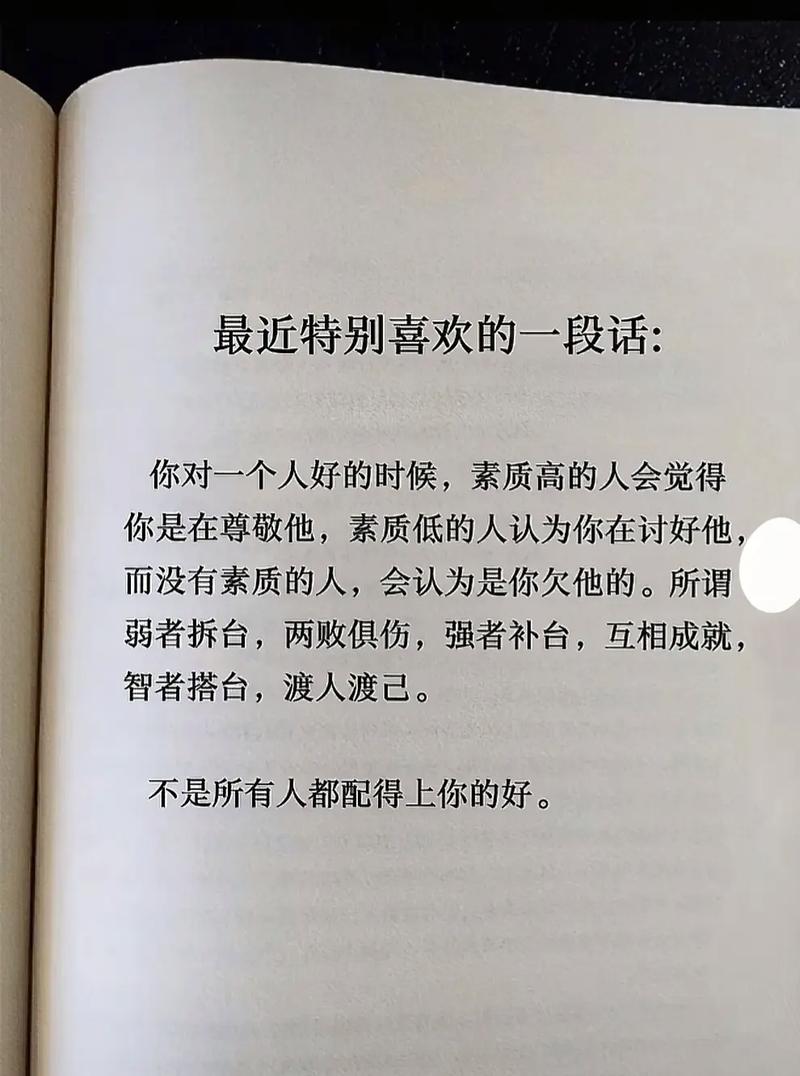 最近特别喜欢的一段话:

你对一个人好的时候，素质高的人会觉得你是在尊敬他，素质低的人认为你在讨好他，而没有素质的人，会认为是你欠他的。所谓弱者拆台，两败俱伤，强者补台，互相成就，智者搭台，渡人渡己。

不是所有人都配得上你的好。